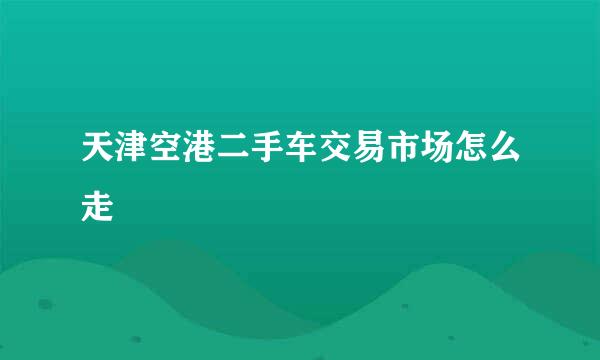 天津空港二手车交易市场怎么走